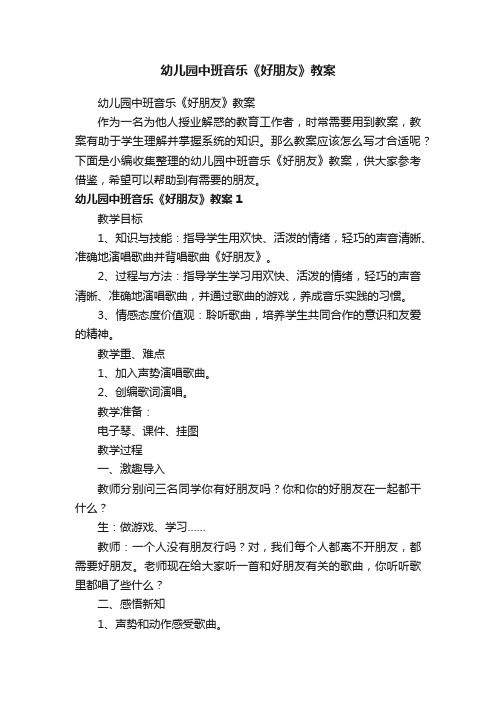 幼儿园中班音乐《好朋友》教案

幼儿园中班音乐《好朋友》教案

作为一名为他人授业解惑的教育工作者，时常需要用到教案，教案有助于学生理解并掌握系统的知识。那么教案应该怎么写才合适呢？下面是小编收集整理的幼儿园中班音乐《好朋友》教案，供大家参考借鉴，希望可以帮助到有需要的朋友。

幼儿园中班音乐《好朋友》教案 1

教学目标

1、知识与技能：指导学生用欢快、活泼的情绪，轻巧的声音清晰、准确地演唱歌曲并背唱歌曲《好朋友》。

2、过程与方法：指导学生学习用欢快、活泼的情绪，轻巧的声音清晰、准确地演唱歌曲，并通过歌曲的游戏，养成音乐实践的习惯。

3、情感态度价值观：聆听歌曲，培养学生共同合作的意识和友爱的精神。

教学重、难点

1、加入声势演唱歌曲。

2、创编歌词演唱。

教学准备：

电子琴、课件、挂图

教学过程

一、激趣导入

教师分别问三名同学你有好朋友吗？你和你的好朋友在一起都干什么？

生：做游戏、学习……

教师：一个人没有朋友行吗？对，我们每个人都离不开朋友，都需要好朋友。老师现在给大家听一首和好朋友有关的歌曲，你听听歌里都唱了些什么？

二、感悟新知

1、声势和动作感受歌曲。